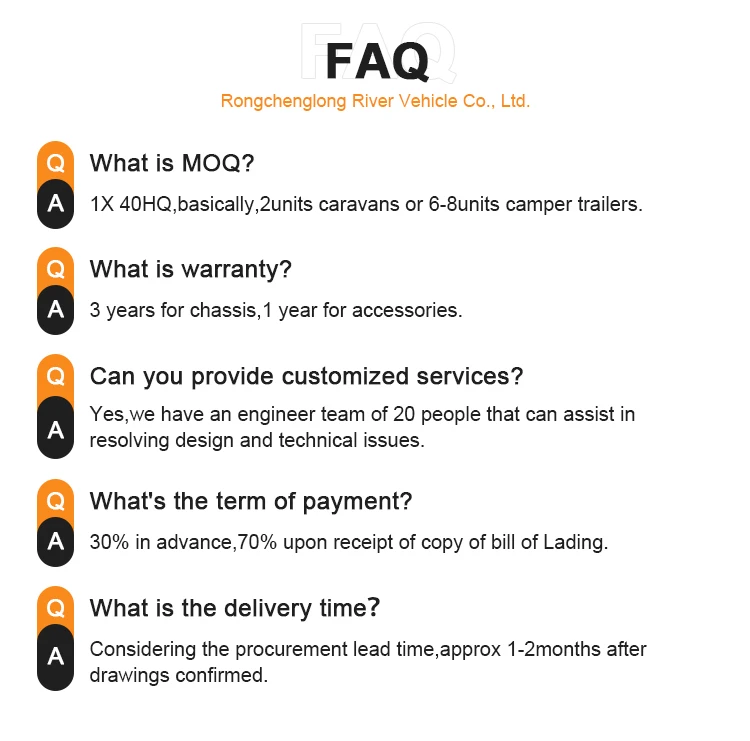 FAQ
Rongchenglong River Vehicle Co., Ltd.

Q What is MOQ?
A 1X 40HQ,basically,2units caravans or 6-8units camper trailers.

Q What is warranty?
A 3 years for chassis,1 year for accessories.

Q Can you provide customized services?
A Yes,we have an engineer team of 20 people that can assist in resolving design and technical issues.

Q What's the term of payment?
A 30% in advance,70% upon receipt of copy of bill of Lading.

Q What is the delivery time?
A Considering the procurement lead time,approx 1-2months after drawings confirmed.